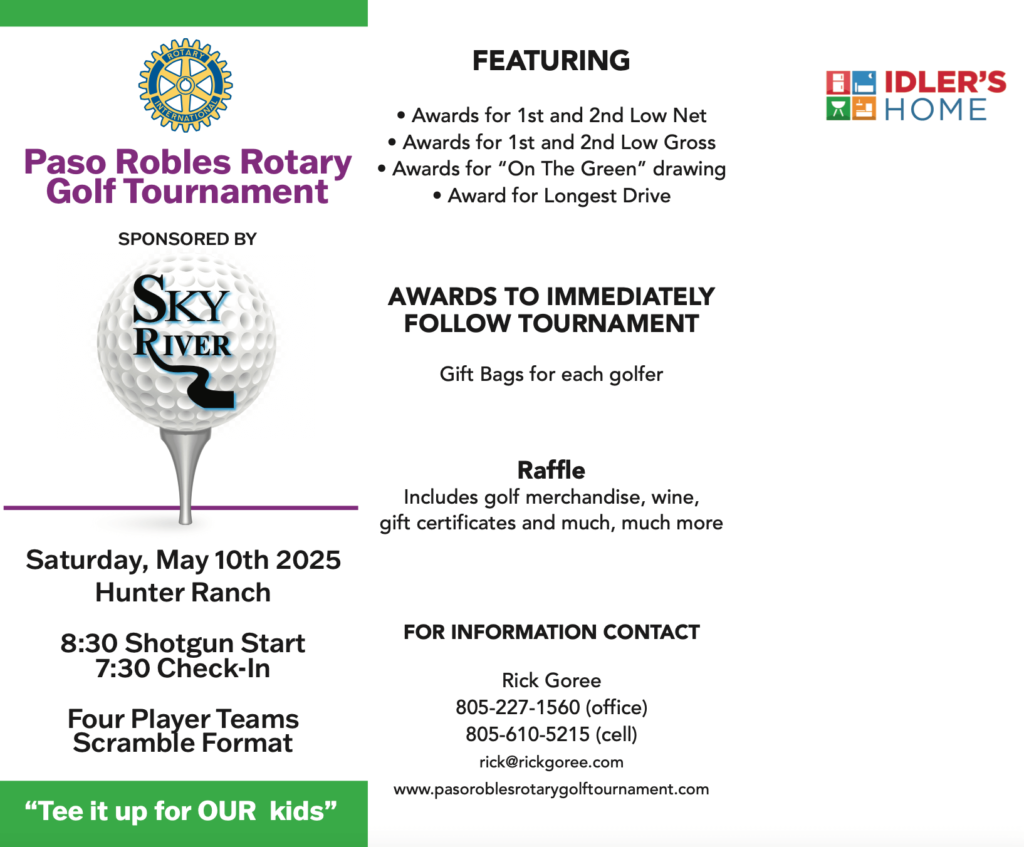 ROTARY INTERNATIONAL

Paso Robles Rotary Golf Tournament

SPONSORED BY

SKY RIVER

Saturday, May 10th 2025
Hunter Ranch

8:30 Shotgun Start
7:30 Check-In

Four Player Teams
Scramble Format

"Tee it up for OUR kids"

FEATURING

• Awards for 1st and 2nd Low Net
• Awards for 1st and 2nd Low Gross
• Awards for "On The Green" drawing
• Award for Longest Drive

AWARDS TO IMMEDIATELY FOLLOW TOURNAMENT

Gift Bags for each golfer

Raffle
Includes golf merchandise, wine, gift certificates and much, much more

FOR INFORMATION CONTACT

Rick Goree
805-227-1560 (office)
805-610-5215 (cell)
rick@rickgoree.com
www.pasoroblesrotarygolftournament.com

IDLER'S HOME